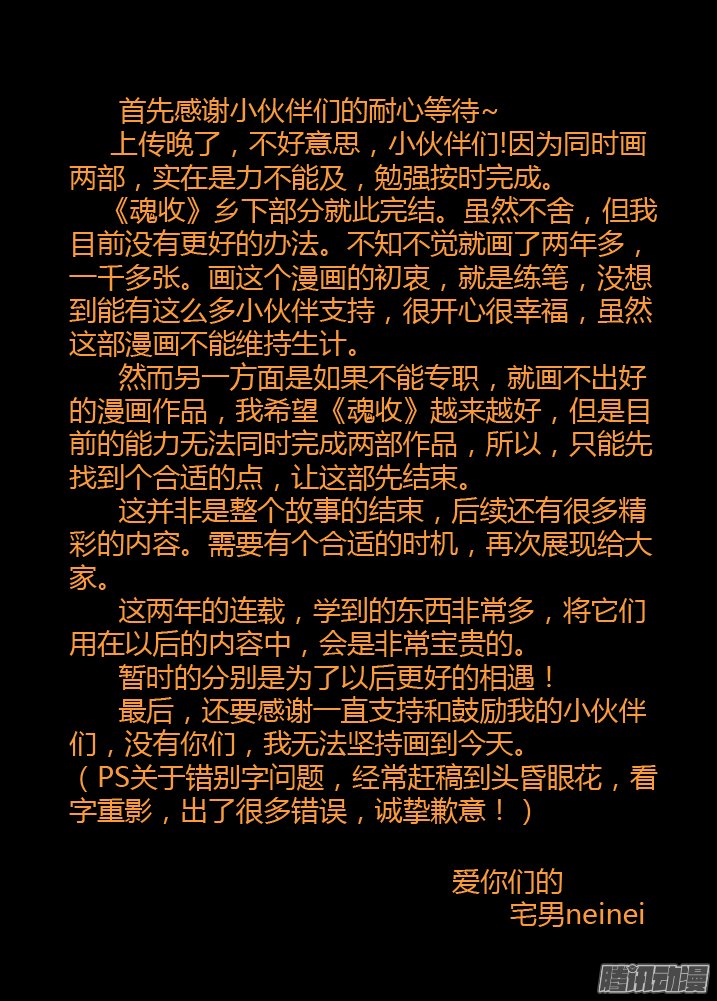 首先感谢小伙伴们的耐心等待~

上传晚了，不好意思，小伙伴们!因为同时画两部，实在是力不能及，勉强按时完成。

《魂收》乡下部分就此完结。虽然不舍，但我目前没有更好的办法。不知不觉就画了两年多，一千多张。画这个漫画的初衷，就是练笔，没想到能有这么多小伙伴支持，很开心很幸福，虽然这部漫画不能维持生计。

然而另一方面是如果不能专职，就画不出好的漫画作品，我希望《魂收》越来越好，但是目前的能力无法同时完成两部作品，所以，只能先找到个合适的点，让这部先结束。

这并非是整个故事的结束，后续还有很多精彩的内容。需要有个合适的时机，再次展现给大家。

这两年的连载，学到的东西非常多，将它们用在以后的内容中，会是非常宝贵的。

暂时的分别是为了以后更好的相遇！

最后，还要感谢一直支持和鼓励我的小伙伴们，没有你们，我无法坚持画到今天。

（PS关于错别字问题，经常赶稿到头昏眼花，看字重影，出了很多错误，诚挚歉意！）

爱你们的
宅男neinei

腾讯动漫